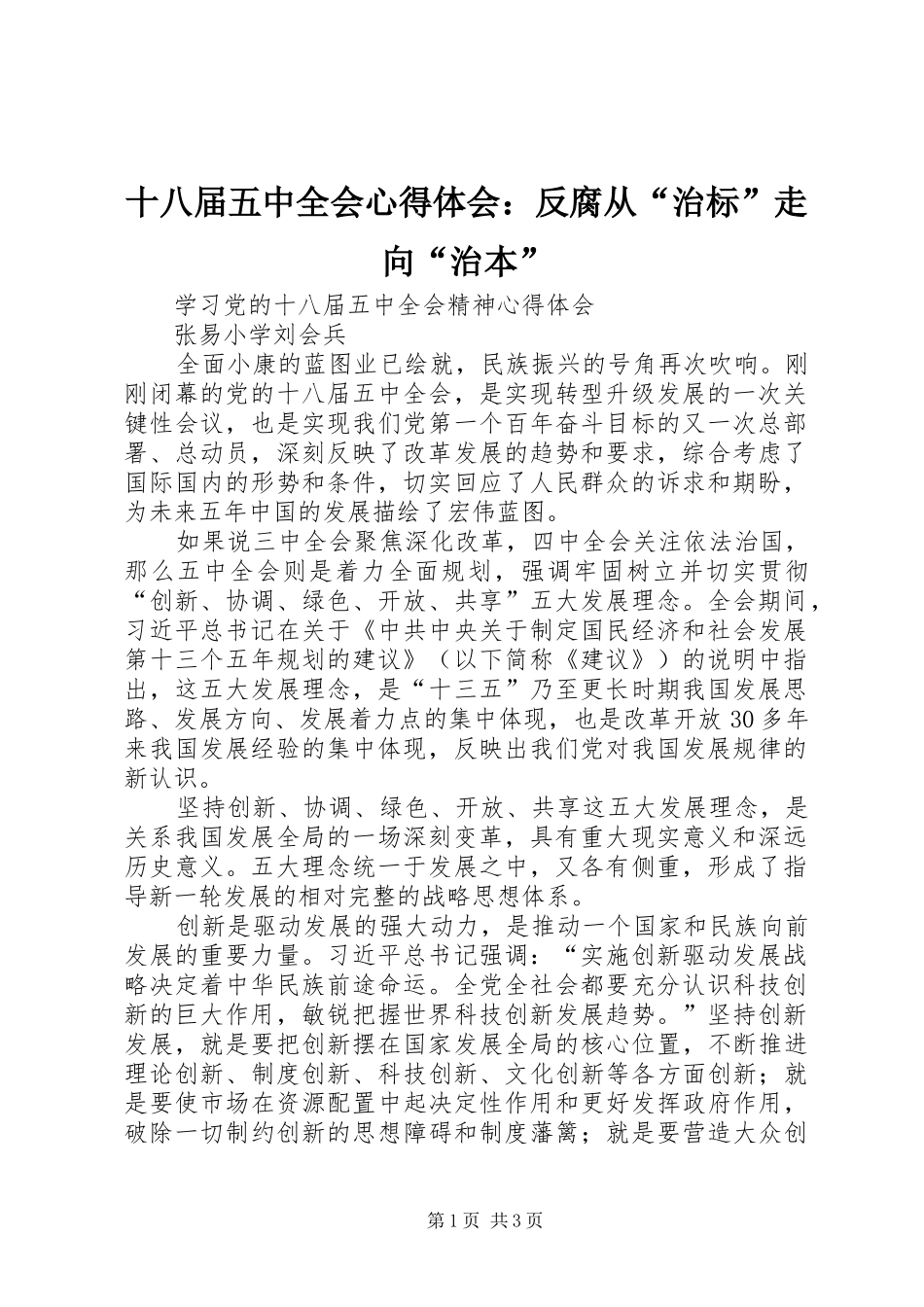 十八届五中全会心得体会：反腐从“治标”走向“治本”

学习党的十八届五中全会精神心得体会

张易小学刘会兵

全面小康的蓝图业已绘就，民族振兴的号角再次吹响。刚刚闭幕的党的十八届五中全会，是实现转型升级发展的一次关键性会议，也是实现我们党第一个百年奋斗目标的又一次总部署、总动员，深刻反映了改革发展的趋势和要求，综合考虑了国际国内的形势和条件，切实回应了人民群众的诉求和期盼，为未来五年中国的发展描绘了宏伟蓝图。

如果说三中全会聚焦深化改革，四中全会关注依法治国，那么五中全会则是着力全面规划，强调牢固树立并切实贯彻“创新、协调、绿色、开放、共享”五大发展理念。全会期间，习近平总书记在关于《中共中央关于制定国民经济和社会发展第十三个五年规划的建议》（以下简称《建议》）的说明中指出，这五大发展理念，是“十三五”乃至更长时期我国发展思路、发展方向、发展着力点的集中体现，也是改革开放30多年来我国发展经验的集中体现，反映出我们党对我国发展规律的新认识。

坚持创新、协调、绿色、开放、共享这五大发展理念，是关系我国发展全局的一场深刻变革，具有重大现实意义和深远历史意义。五大理念统一于发展之中，又各有侧重，形成了指导新一轮发展的相对完整的战略思想体系。

创新是驱动发展的强大动力，是推动一个国家和民族向前发展的重要力量。习近平总书记强调：“实施创新驱动发展战略决定着中华民族前途命运。全党全社会都要充分认识科技创新的巨大作用，敏锐把握世界科技创新发展趋势。”坚持创新发展，就是要把创新摆在国家发展全局的核心位置，不断推进理论创新、制度创新、科技创新、文化创新等各方面创新；就是要使市场在资源配置中起决定性作用和更好发挥政府作用，破除一切制约创新的思想障碍和制度藩篱；就是要营造大众创

第1页 共3页